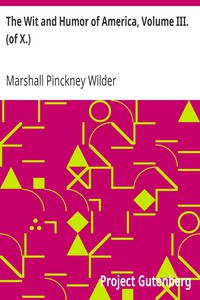 The Wit and Humor of America, Volume III. (of X.)

Marshall Pinckney Wilder

Project Gutenberg